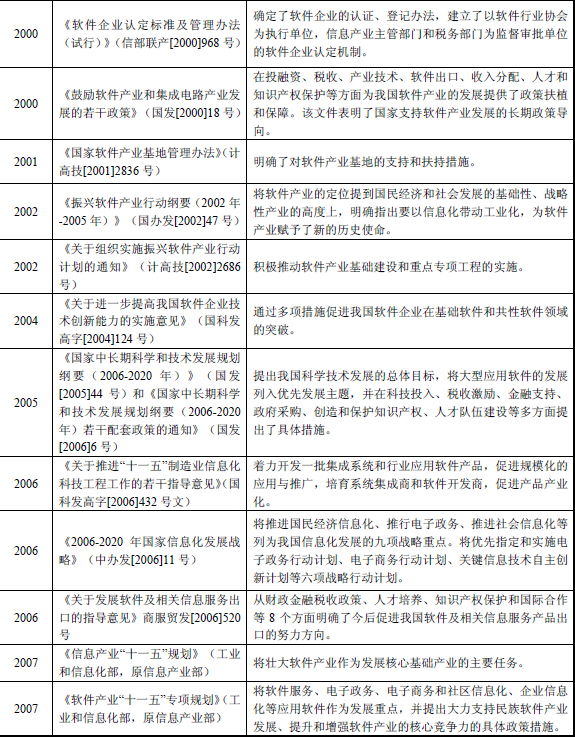 | | | |
|---|---|---|
| 2000 | 《软件企业认定标准及管理办法（试行）》（信部联产[2000]968 号） | 确定了软件企业的认证、登记办法，建立了以软件行业协会为执行单位，信息产业主管部门和税务部门为监督审批单位的软件企业认定机制。 |
| 2000 | 《鼓励软件产业和集成电路产业发展的若干政策》（国发[2000]18 号） | 在投融资、税收、产业技术、软件出口、收入分配、人才和知识产权保护等方面为我国软件产业的发展提供了政策扶植和保障。该文件表明了国家支持软件产业发展的长期政策导向。 |
| 2001 | 《国家软件产业基地管理办法》（计高技[2001]2836 号） | 明确了对软件产业基地的支持和扶持措施。 |
| 2002 | 《振兴软件产业行动纲要（2002 年-2005 年）》（国办发[2002]47 号） | 将软件产业的定位提到国民经济和社会发展的基础性、战略性产业的高度上，明确指出要以信息化带动工业化，为软件产业赋予了新的历史使命。 |
| 2002 | 《关于组织实施振兴软件产业行动计划的通知》（计高技[2002]2686 号） | 积极推动软件产业基础建设和重点专项工程的实施。 |
| 2004 | 《关于进一步提高我国软件企业技术创新能力的实施意见》（国科发高字[2004]124 号） | 通过多项措施促进我国软件企业在基础软件和共性软件领域的突破。 |
| 2005 | 《国家中长期科学和技术发展规划纲要（2006-2020 年）》（国发[2005]44 号）和《国家中长期科学和技术发展规划纲要（2006-2020 年）若干配套政策的通知》（国发[2006]6 号） | 提出我国科学技术发展的总体目标，将大型应用软件的发展列入优先发展主题，并在科技投入、税收激励、金融支持、政府采购、创造和保护知识产权、人才队伍建设等多方面提出了具体措施。 |
| 2006 | 《关于推进“十一五”制造业信息化科技工程工作的若干指导意见》(国科发高字[2006]432 号文) | 着力开发一批集成系统和行业应用软件产品，促进规模化的应用与推广，培育系统集成商和软件开发商，促进产品产业化。 |
| 2006 | 《2006-2020 年国家信息化发展战略》（中办发[2006]11 号） | 将推进国民经济信息化、推行电子政务、推进社会信息化等列为我国信息化发展的九项战略重点。将优先指定和实施电子政务行动计划、电子商务行动计划、关键信息技术自主创新计划等六项战略行动计划。 |
| 2006 | 《关于发展软件及相关信息服务出口的指导意见》商服贸发[2006]520 号 | 从财政金融税收政策、人才培养、知识产权保护和国际合作等 8 个方面明确了今后促进我国软件及相关信息服务产品出口的努力方向。 |
| 2007 | 《信息产业“十一五”规划》（工业和信息化部，原信息产业部） | 将壮大软件产业作为发展核心基础产业的主要任务。 |
| 2007 | 《软件产业“十一五”专项规划》(工业和信息化部，原信息产业部) | 将软件服务、电子政务、电子商务和社区信息化、企业信息化等应用软件作为发展重点，并提出大力支持民族软件产业发展、提升和增强软件产业的核心竞争力的具体政策措施。 |